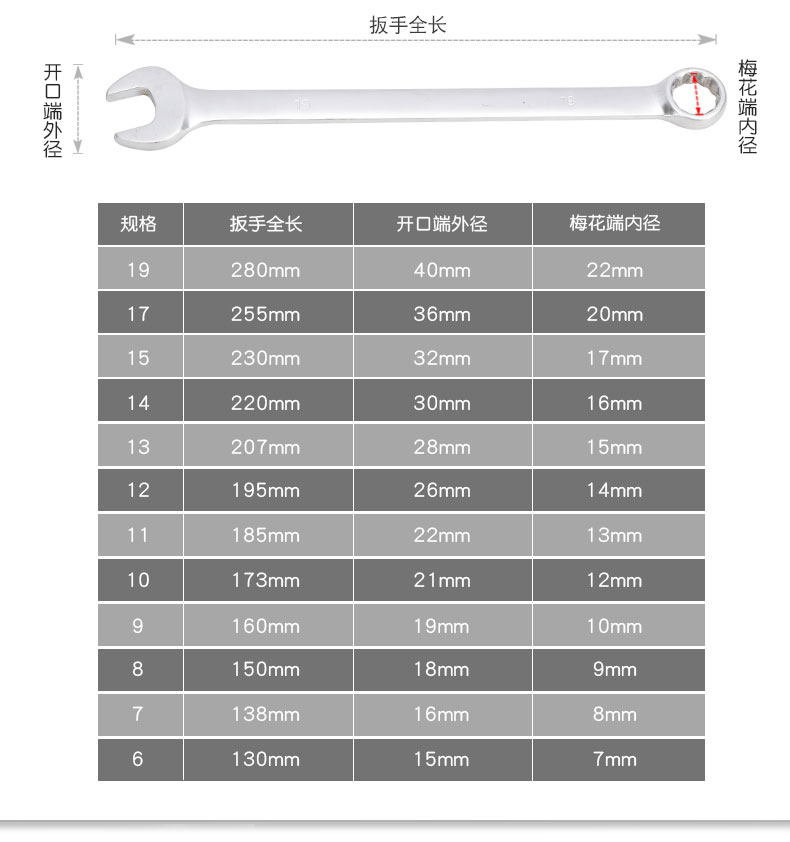 扳手全长

开口端外径

19

19

梅花端内径

| 规格 | 扳手全长 | 开口端外径 | 梅花端内径 |
|---|---|---|---|
| 19 | 280mm | 40mm | 22mm |
| 17 | 255mm | 36mm | 20mm |
| 15 | 230mm | 32mm | 17mm |
| 14 | 220mm | 30mm | 16mm |
| 13 | 207mm | 28mm | 15mm |
| 12 | 195mm | 26mm | 14mm |
| 11 | 185mm | 22mm | 13mm |
| 10 | 173mm | 21mm | 12mm |
| 9 | 160mm | 19mm | 10mm |
| 8 | 150mm | 18mm | 9mm |
| 7 | 138mm | 16mm | 8mm |
| 6 | 130mm | 15mm | 7mm |